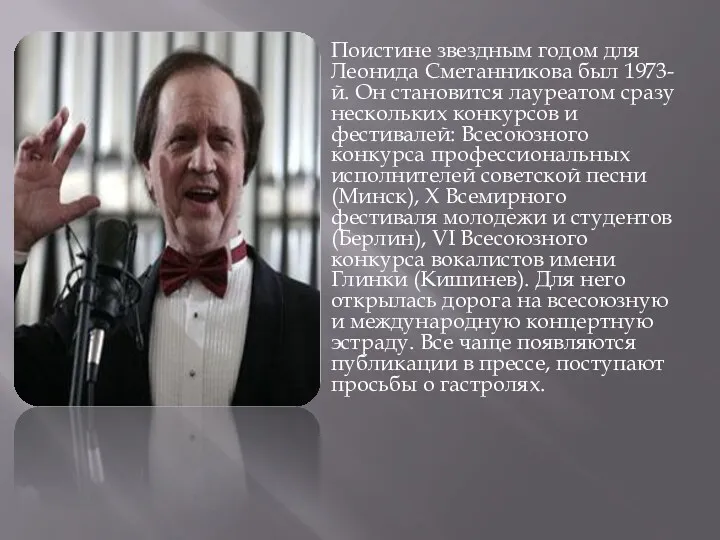 Поистине звездным годом для Леонида Сметанникова был 1973-й. Он становится лауреатом сразу нескольких конкурсов и фестивалей: Всесоюзного конкурса профессиональных исполнителей советской песни (Минск), X Всемирного фестиваля молодежи и студентов (Берлин), VI Всесоюзного конкурса вокалистов имени Глинки (Кишинев). Для него открылась дорога на всесоюзную и международную концертную эстраду. Все чаще появляются публикации в прессе, поступают просьбы о гастролях.